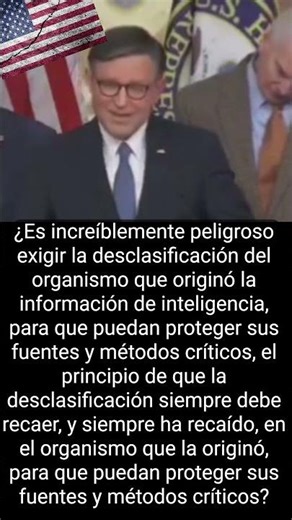 ¿Es increíblemente peligroso exigir la desclasificación del organismo que originó la información de inteligencia, para que puedan proteger sus fuentes y métodos críticos, el principio de que la desclasificación siempre debe recaer, y siempre ha recaído, en el organismo que la originó, para que puedan proteger sus fuentes y métodos críticos?